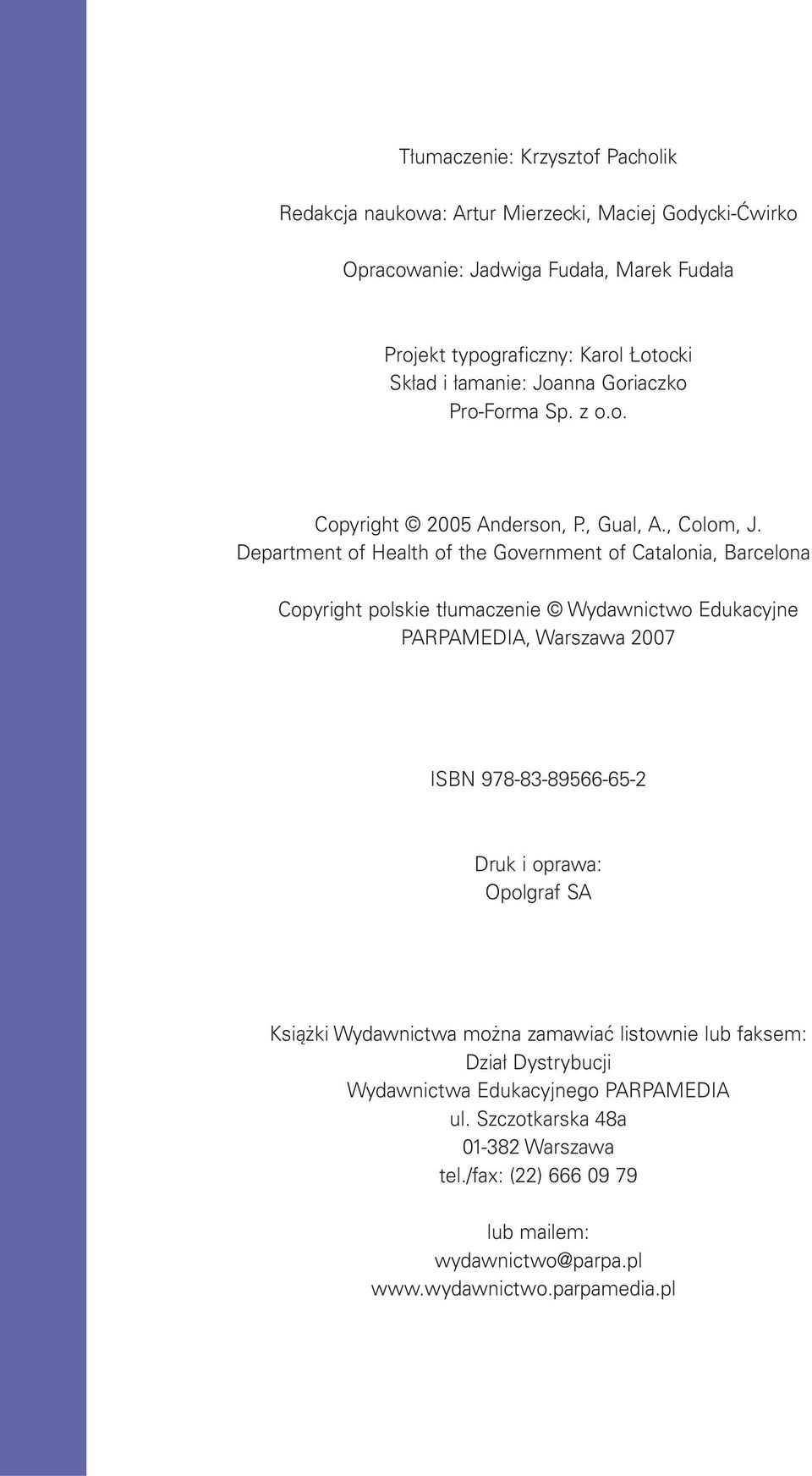 Tłumaczenie: Krzysztof Pacholik

Redakcja naukowa: Artur Mierzecki, Maciej Godycki-Ćwirko

Opracowanie: Jadwiga Fudała, Marek Fudała

Projekt typograficzny: Karol Łotocki
Skład i łamanie: Joanna Goriaczko
Pro-Forma Sp. z o.o.

Copyright © 2005 Anderson, P., Gual, A., Colom, J.
Department of Health of the Government of Catalonia, Barcelona

Copyright polskie tłumaczenie © Wydawnictwo Edukacyjne PARPAMEDIA, Warszawa 2007

ISBN 978-83-89566-65-2

Druk i oprawa:
Opolgraf SA

Książki Wydawnictwa można zamawiać listownie lub faksem:
Dział Dystrybucji
Wydawnictwa Edukacyjnego PARPAMEDIA
ul. Szczotkarska 48a
01-382 Warszawa
tel./fax: (22) 666 09 79

lub mailem:
wydawnictwo@parpa.pl
www.wydawnictwo.parpamedia.pl